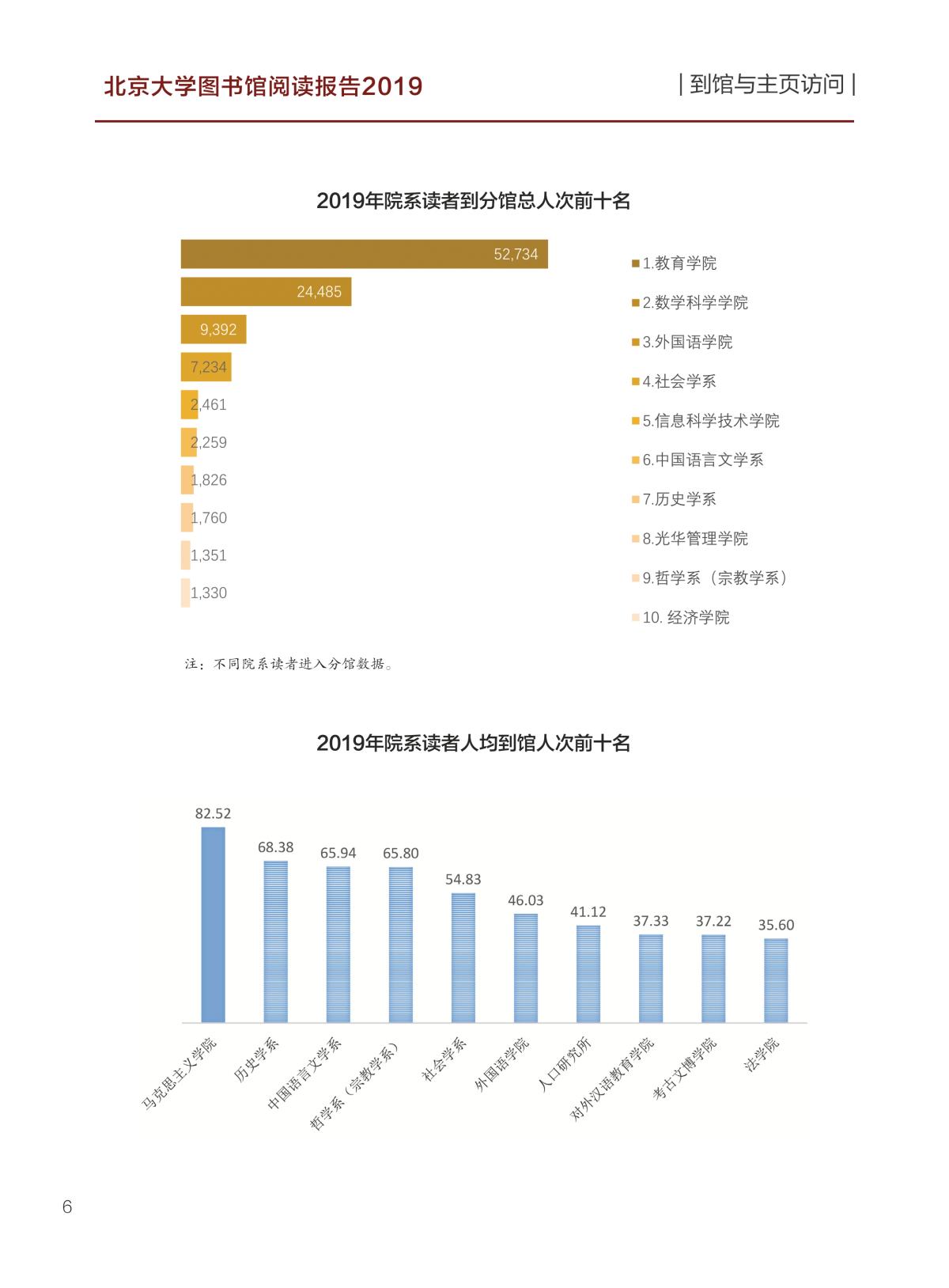 北京大学图书馆阅读报告2019

| 到馆与主页访问 |

2019年院系读者到分馆总人次前十名

52,734
24,485
9,392
7,234
2,461
2,259
1,826
1,760
1,351
1,330

1.教育学院
2.数学科学学院
3.外国语学院
4.社会学系
5.信息科学技术学院
6.中国语言文学系
7.历史学系
8.光华管理学院
9.哲学系（宗教学系）
10. 经济学院

注：不同院系读者进入分馆数据。

2019年院系读者人均到馆人次前十名

82.52
68.38
65.94
65.80
54.83
46.03
41.12
37.33
37.22
35.60

马克思主义学院
历史学系
中国语言文学系
哲学系（宗教学系）
社会学系
外国语学院
人口研究所
对外汉语教育学院
考古文博学院
法学院

6